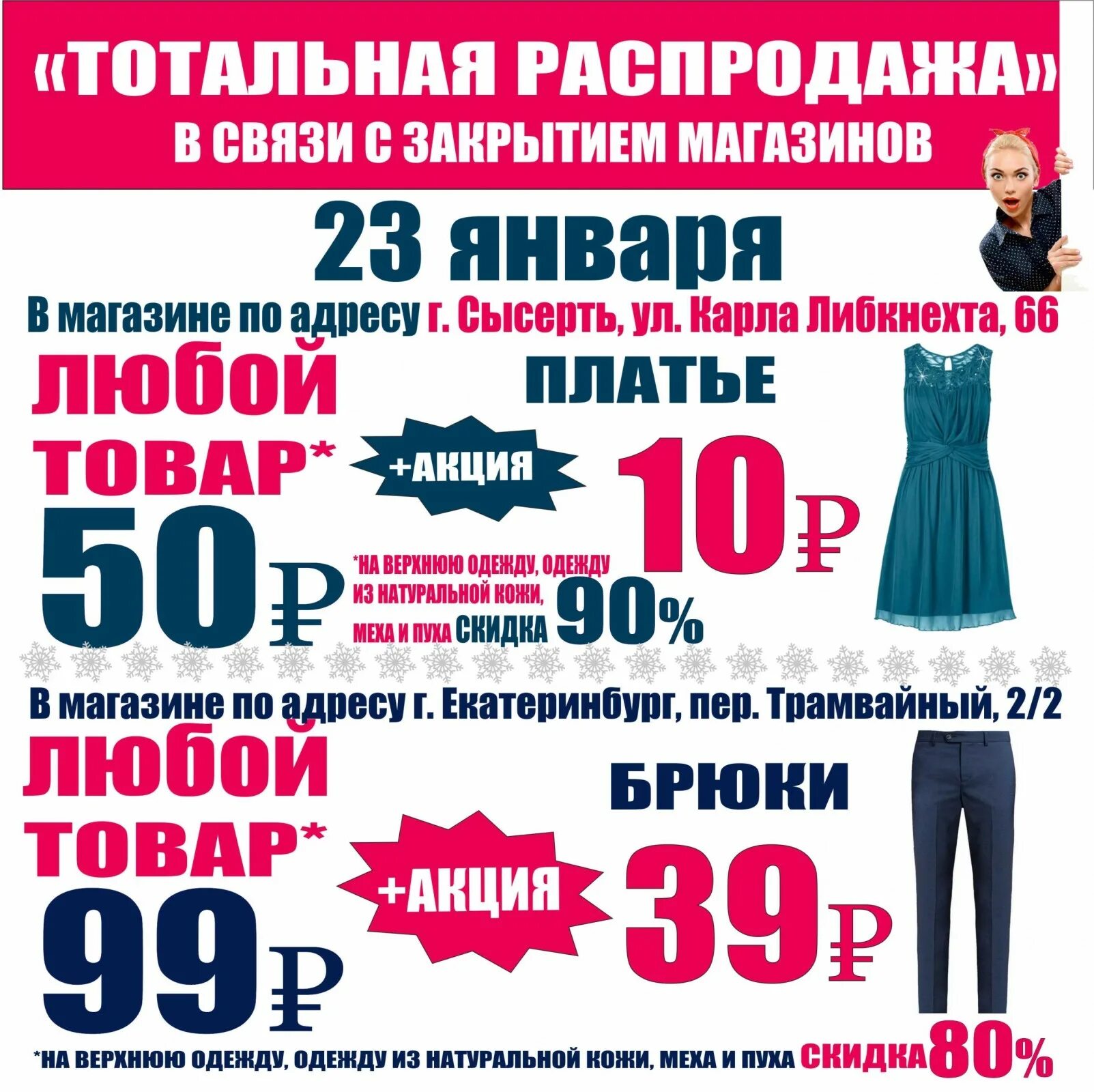 «ТОТАЛЬНАЯ РАСПРОДАЖА»
В СВЯЗИ С ЗАКРЫТИЕМ МАГАЗИНОВ

23 января

В магазине по адресу г. Сысерть, ул. Карла Либкнехта, 66

ЛЮБОЙ ТОВАР* 50₽

+АКЦИЯ

ПЛАТЬЕ 10₽

*НА ВЕРХНЮЮ ОДЕЖДУ, ОДЕЖДУ ИЗ НАТУРАЛЬНОЙ КОЖИ, МЕХА И ПУХА СКИДКА 90%

В магазине по адресу г. Екатеринбург, пер. Трамвайный, 2/2

ЛЮБОЙ ТОВАР* 99₽

+АКЦИЯ

БРЮКИ 39₽

*НА ВЕРХНЮЮ ОДЕЖДУ, ОДЕЖДУ ИЗ НАТУРАЛЬНОЙ КОЖИ, МЕХА И ПУХА СКИДКА 80%